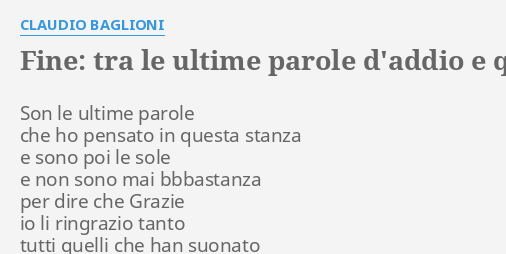 CLAUDIO BAGLIONI

Fine: tra le ultime parole d'addio e q

Son le ultime parole
che ho pensato in questa stanza
e sono poi le sole
e non sono mai bbbastanza
per dire che Grazie
io li ringrazio tanto
tutti quelli che han suonato